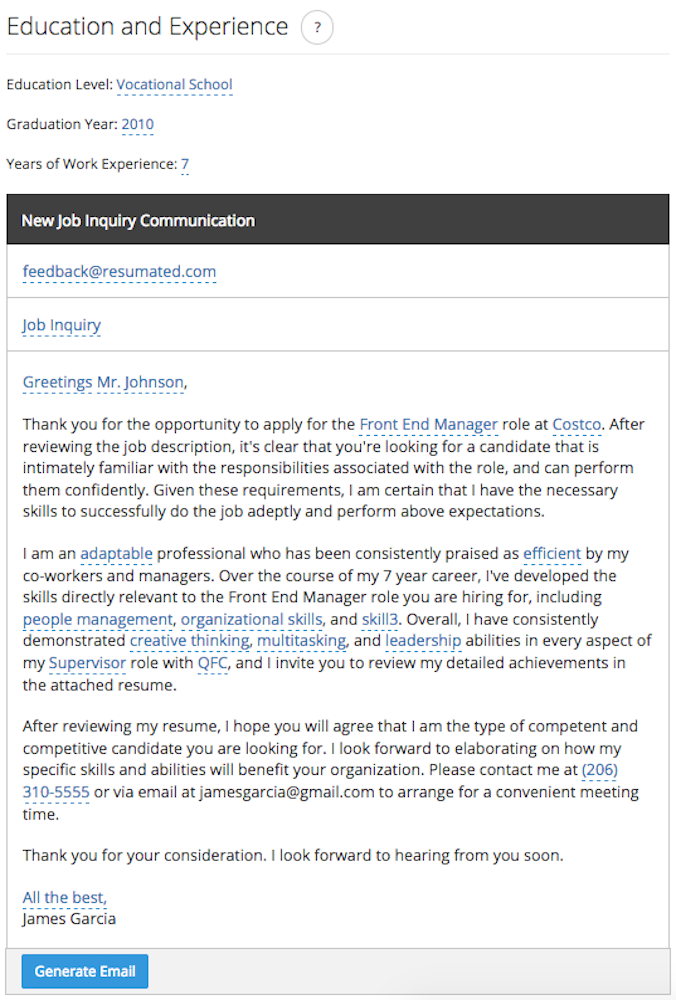 Education and Experience ?

Education Level: Vocational School

Graduation Year: 2010

Years of Work Experience: 7

New Job Inquiry Communication

feedback@resumated.com

Job Inquiry

Greetings Mr. Johnson,

Thank you for the opportunity to apply for the Front End Manager role at Costco. After reviewing the job description, it's clear that you're looking for a candidate that is intimately familiar with the responsibilities associated with the role, and can perform them confidently. Given these requirements, I am certain that I have the necessary skills to successfully do the job adeptly and perform above expectations.

I am an adaptable professional who has been consistently praised as efficient by my co-workers and managers. Over the course of my 7 year career, I've developed the skills directly relevant to the Front End Manager role you are hiring for, including people management, organizational skills, and skill3. Overall, I have consistently demonstrated creative thinking, multitasking, and leadership abilities in every aspect of my Supervisor role with QFC, and I invite you to review my detailed achievements in the attached resume.

After reviewing my resume, I hope you will agree that I am the type of competent and competitive candidate you are looking for. I look forward to elaborating on how my specific skills and abilities will benefit your organization. Please contact me at (206) 310-5555 or via email at jamesgarcia@gmail.com to arrange for a convenient meeting time.

Thank you for your consideration. I look forward to hearing from you soon.

All the best,
James Garcia

Generate Email